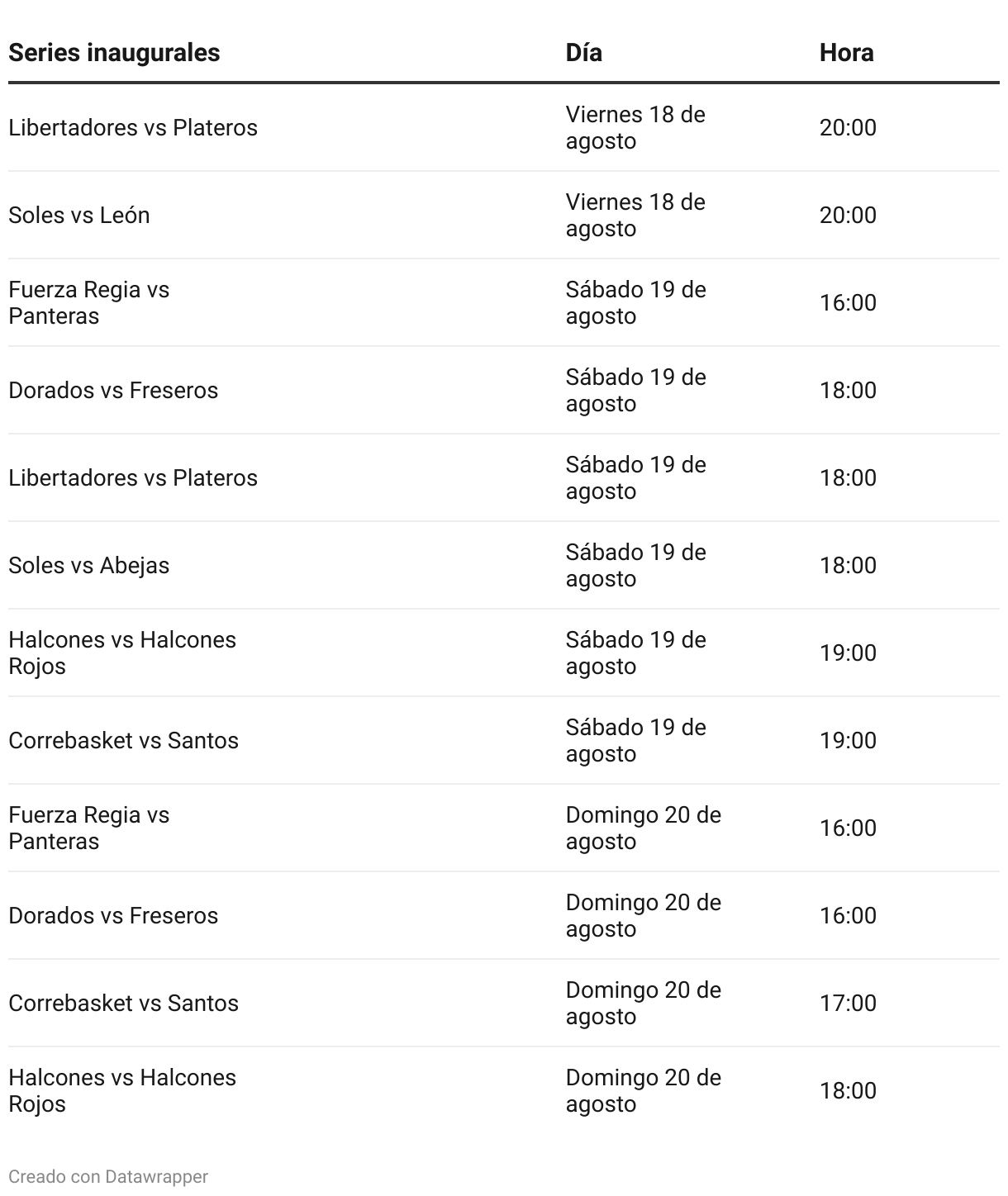 | Series inaugurales | Día | Hora |
|---|---|---|
| Libertadores vs Plateros | Viernes 18 de agosto | 20:00 |
| Soles vs León | Viernes 18 de agosto | 20:00 |
| Fuerza Regia vs Panteras | Sábado 19 de agosto | 16:00 |
| Dorados vs Freseros | Sábado 19 de agosto | 18:00 |
| Libertadores vs Plateros | Sábado 19 de agosto | 18:00 |
| Soles vs Abejas | Sábado 19 de agosto | 18:00 |
| Halcones vs Halcones Rojos | Sábado 19 de agosto | 19:00 |
| Correbasket vs Santos | Sábado 19 de agosto | 19:00 |
| Fuerza Regia vs Panteras | Domingo 20 de agosto | 16:00 |
| Dorados vs Freseros | Domingo 20 de agosto | 16:00 |
| Correbasket vs Santos | Domingo 20 de agosto | 17:00 |
| Halcones vs Halcones Rojos | Domingo 20 de agosto | 18:00 |

Creado con Datawrapper